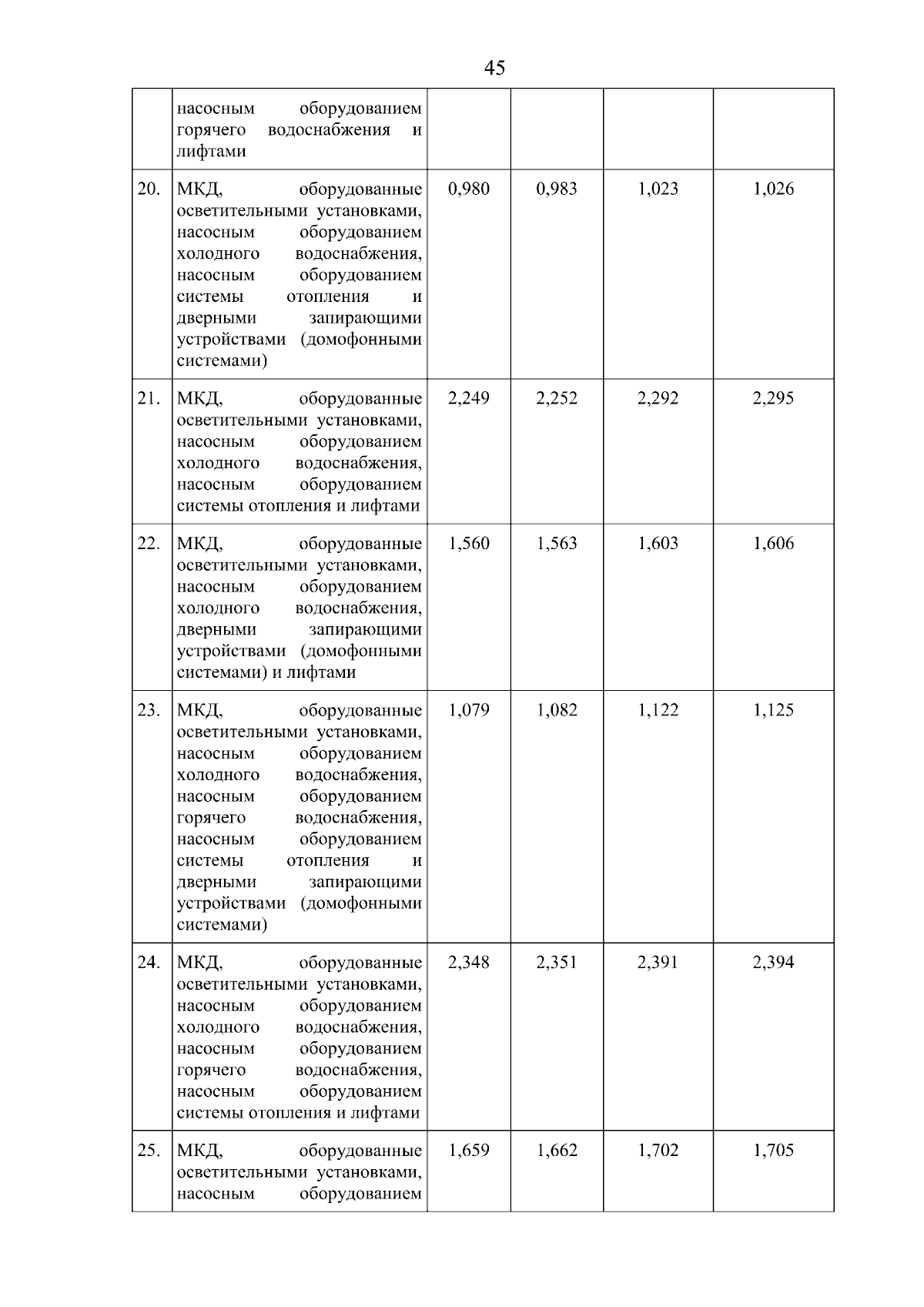 45

| | | | | | |
|---|---|---|---|---|---|
| | насосным оборудованием горячего водоснабжения и лифтами | | | | |
| 20. | МКД, оборудованные осветительными установками, насосным оборудованием холодного водоснабжения, насосным оборудованием системы отопления и дверными запирающими устройствами (домофонными системами) | 0,980 | 0,983 | 1,023 | 1,026 |
| 21. | МКД, оборудованные осветительными установками, насосным оборудованием холодного водоснабжения, насосным оборудованием системы отопления и лифтами | 2,249 | 2,252 | 2,292 | 2,295 |
| 22. | МКД, оборудованные осветительными установками, насосным оборудованием холодного водоснабжения, дверными запирающими устройствами (домофонными системами) и лифтами | 1,560 | 1,563 | 1,603 | 1,606 |
| 23. | МКД, оборудованные осветительными установками, насосным оборудованием холодного водоснабжения, насосным оборудованием горячего водоснабжения, насосным оборудованием системы отопления и дверными запирающими устройствами (домофонными системами) | 1,079 | 1,082 | 1,122 | 1,125 |
| 24. | МКД, оборудованные осветительными установками, насосным оборудованием холодного водоснабжения, насосным оборудованием горячего водоснабжения, насосным оборудованием системы отопления и лифтами | 2,348 | 2,351 | 2,391 | 2,394 |
| 25. | МКД, оборудованные осветительными установками, насосным оборудованием | 1,659 | 1,662 | 1,702 | 1,705 |